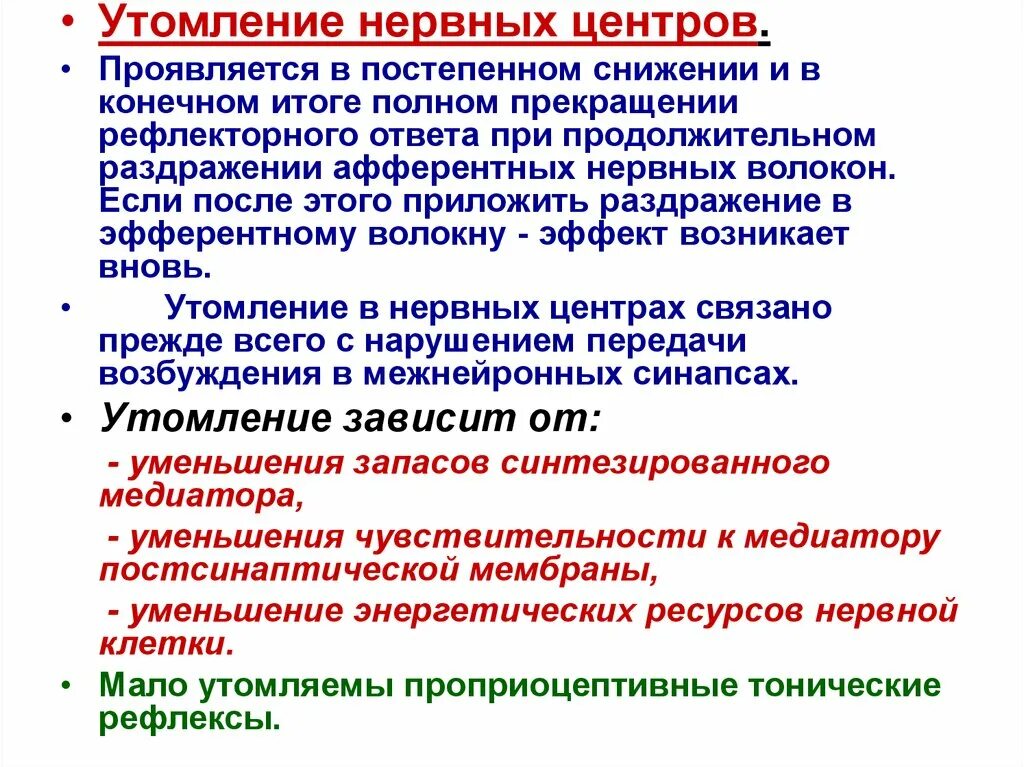 • Утомление нервных центров.

• Проявляется в постепенном снижении и в конечном итоге полном прекращении рефлекторного ответа при продолжительном раздражении афферентных нервных волокон. Если после этого приложить раздражение в эфферентному волокну - эффект возникает вновь.

• Утомление в нервных центрах связано прежде всего с нарушением передачи возбуждения в межнейронных синапсах.

• Утомление зависит от:

- уменьшения запасов синтезированного медиатора,

- уменьшения чувствительности к медиатору постсинаптической мембраны,

- уменьшение энергетических ресурсов нервной клетки.

• Мало утомляемы проприоцептивные тонические рефлексы.